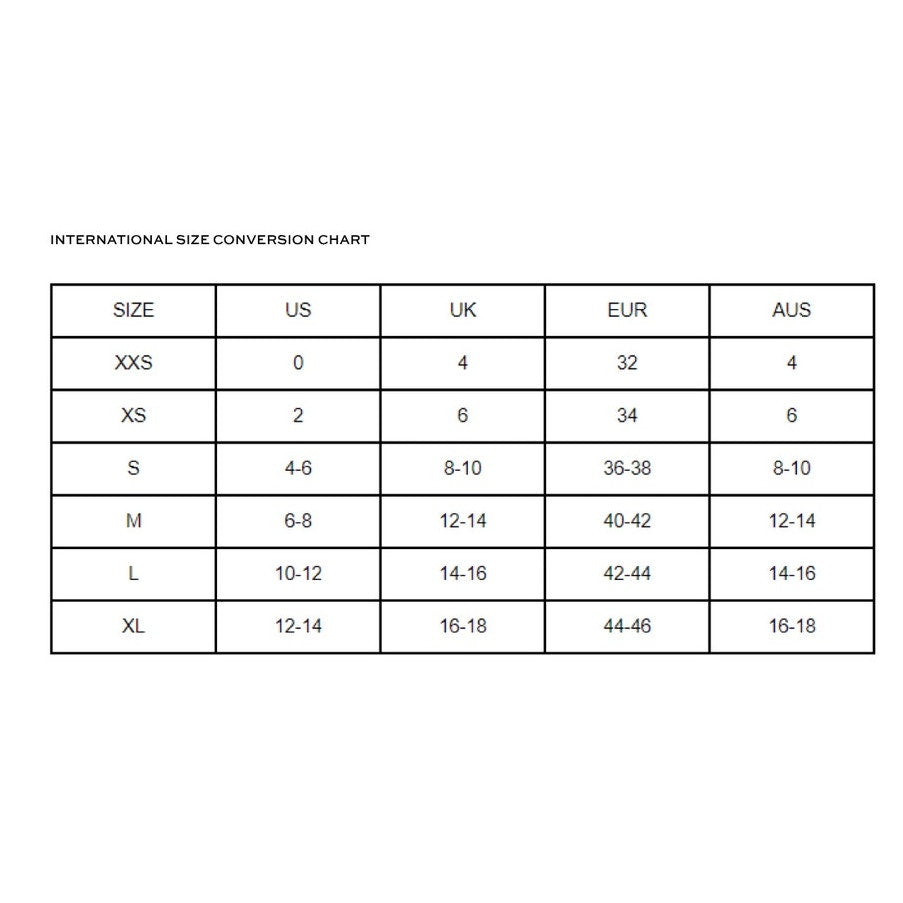 INTERNATIONAL SIZE CONVERSION CHART

| SIZE | US | UK | EUR | AUS |
|---|---|---|---|---|
| XXS | 0 | 4 | 32 | 4 |
| XS | 2 | 6 | 34 | 6 |
| S | 4-6 | 8-10 | 36-38 | 8-10 |
| M | 6-8 | 12-14 | 40-42 | 12-14 |
| L | 10-12 | 14-16 | 42-44 | 14-16 |
| XL | 12-14 | 16-18 | 44-46 | 16-18 |